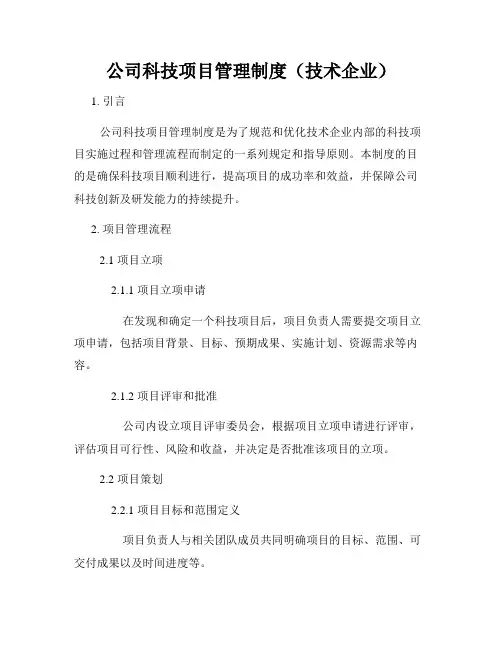 公司科技项目管理制度（技术企业）

1. 引言

公司科技项目管理制度是为了规范和优化技术企业内部的科技项目实施过程和管理流程而制定的一系列规定和指导原则。本制度的目的是确保科技项目顺利进行，提高项目的成功率和效益，并保障公司科技创新及研发能力的持续提升。

2. 项目管理流程

2.1 项目立项

2.1.1 项目立项申请

在发现和确定一个科技项目后，项目负责人需要提交项目立项申请，包括项目背景、目标、预期成果、实施计划、资源需求等内容。

2.1.2 项目评审和批准

公司内设立项目评审委员会，根据项目立项申请进行评审，评估项目可行性、风险和收益，并决定是否批准该项目的立项。

2.2 项目策划

2.2.1 项目目标和范围定义

项目负责人与相关团队成员共同明确项目的目标、范围、可交付成果以及时间进度等。